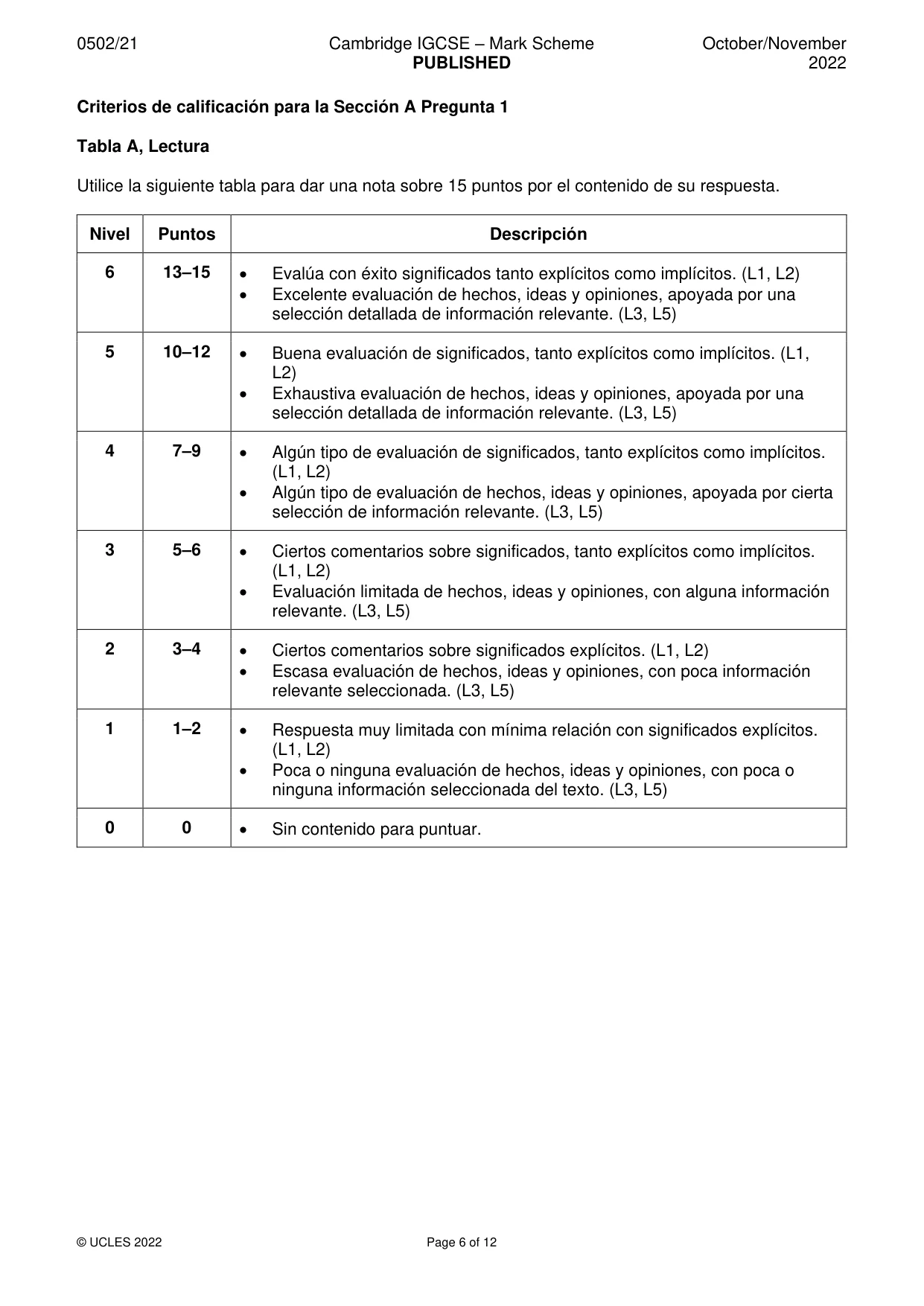 0502/21 Cambridge IGCSE – Mark Scheme PUBLISHED October/November 2022

Criterios de calificación para la Sección A Pregunta 1

Tabla A, Lectura

Utilice la siguiente tabla para dar una nota sobre 15 puntos por el contenido de su respuesta.

| Nivel | Puntos | Descripción |
|---|---|---|
| 6 | 13–15 | • Evalúa con éxito significados tanto explícitos como implícitos. (L1, L2) • Excelente evaluación de hechos, ideas y opiniones, apoyada por una selección detallada de información relevante. (L3, L5) |
| 5 | 10–12 | • Buena evaluación de significados, tanto explícitos como implícitos. (L1, L2) • Exhaustiva evaluación de hechos, ideas y opiniones, apoyada por una selección detallada de información relevante. (L3, L5) |
| 4 | 7–9 | • Algún tipo de evaluación de significados, tanto explícitos como implícitos. (L1, L2) • Algún tipo de evaluación de hechos, ideas y opiniones, apoyada por cierta selección de información relevante. (L3, L5) |
| 3 | 5–6 | • Ciertos comentarios sobre significados, tanto explícitos como implícitos. (L1, L2) • Evaluación limitada de hechos, ideas y opiniones, con alguna información relevante. (L3, L5) |
| 2 | 3–4 | • Ciertos comentarios sobre significados explícitos. (L1, L2) • Escasa evaluación de hechos, ideas y opiniones, con poca información relevante seleccionada. (L3, L5) |
| 1 | 1–2 | • Respuesta muy limitada con mínima relación con significados explícitos. (L1, L2) • Poca o ninguna evaluación de hechos, ideas y opiniones, con poca o ninguna información seleccionada del texto. (L3, L5) |
| 0 | 0 | • Sin contenido para puntuar. |

© UCLES 2022 Page 6 of 12